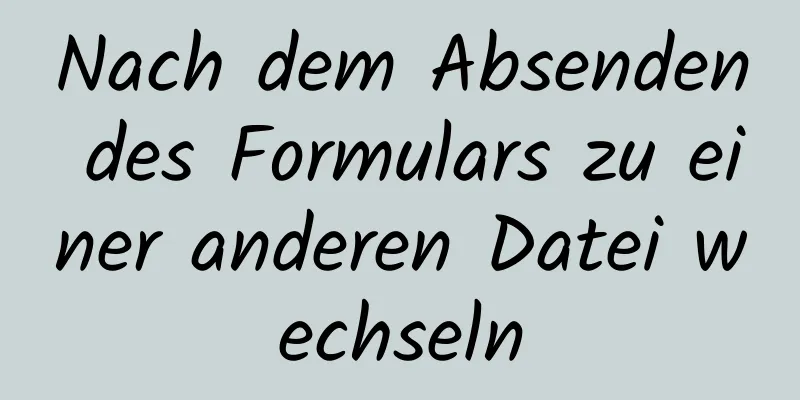 Nach dem Absenden des Formulars zu einer anderen Datei wechseln